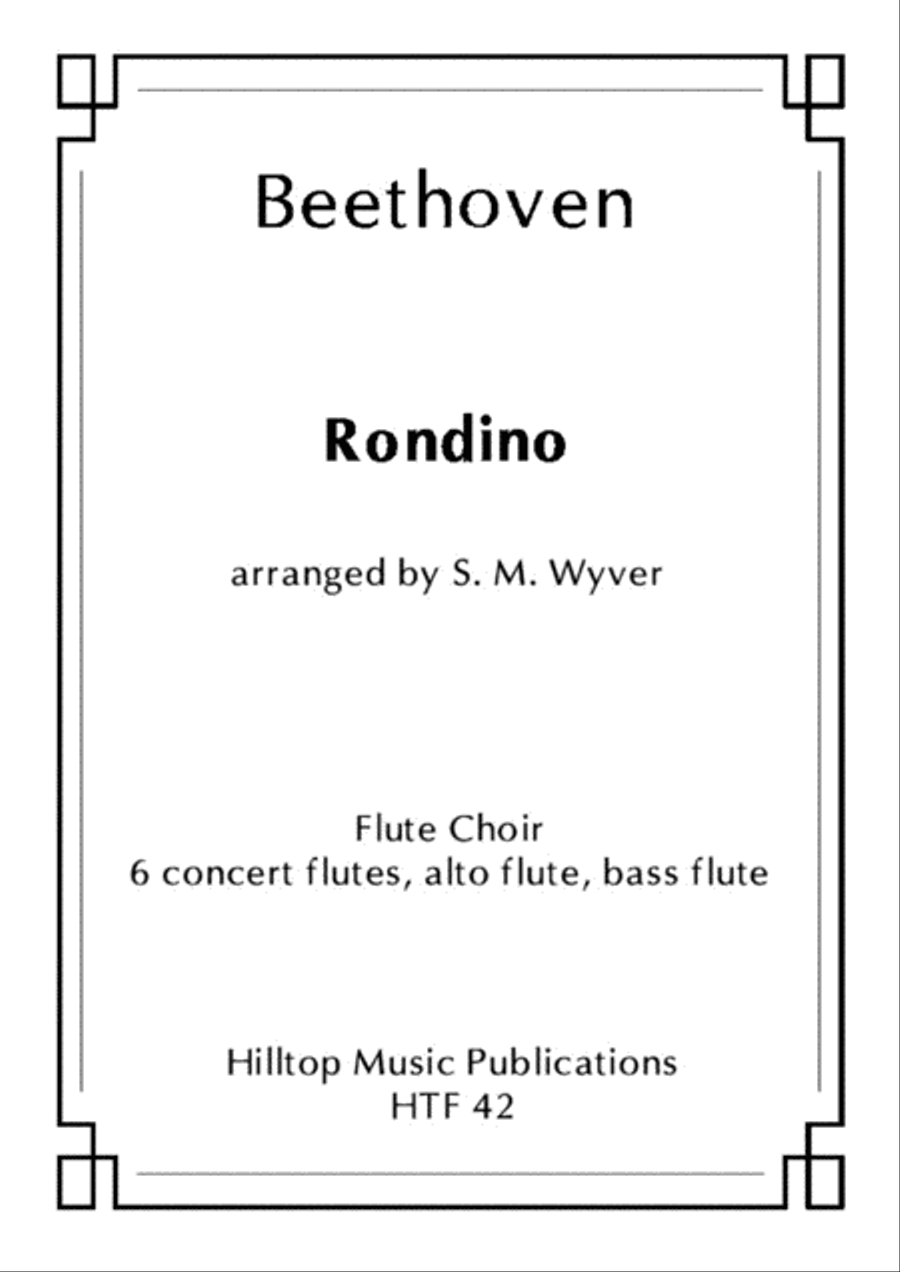 Beethoven

Rondino

arranged by S. M. Wyver

Flute Choir
6 concert flutes, alto flute, bass flute

Hilltop Music Publications
HTF 42